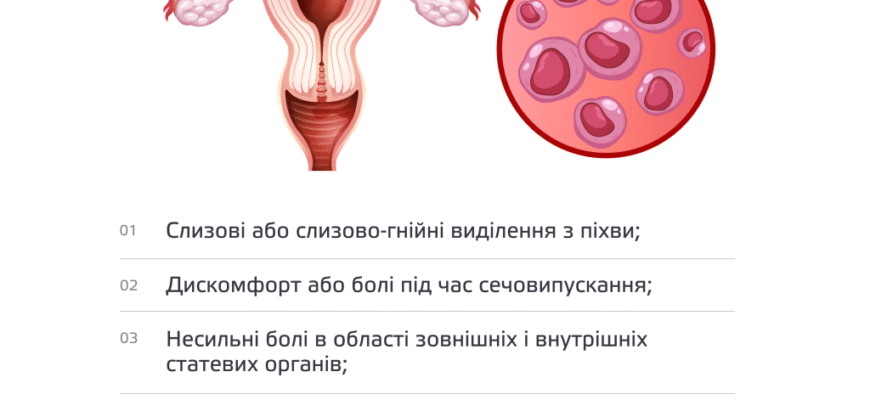 01 Слизові або слизово-гнійні виділення з піхви;

02 Дискомфорт або болі під час сечовипускання;

03 Несильні болі в області зовнішніх і внутрішніх статевих органів;